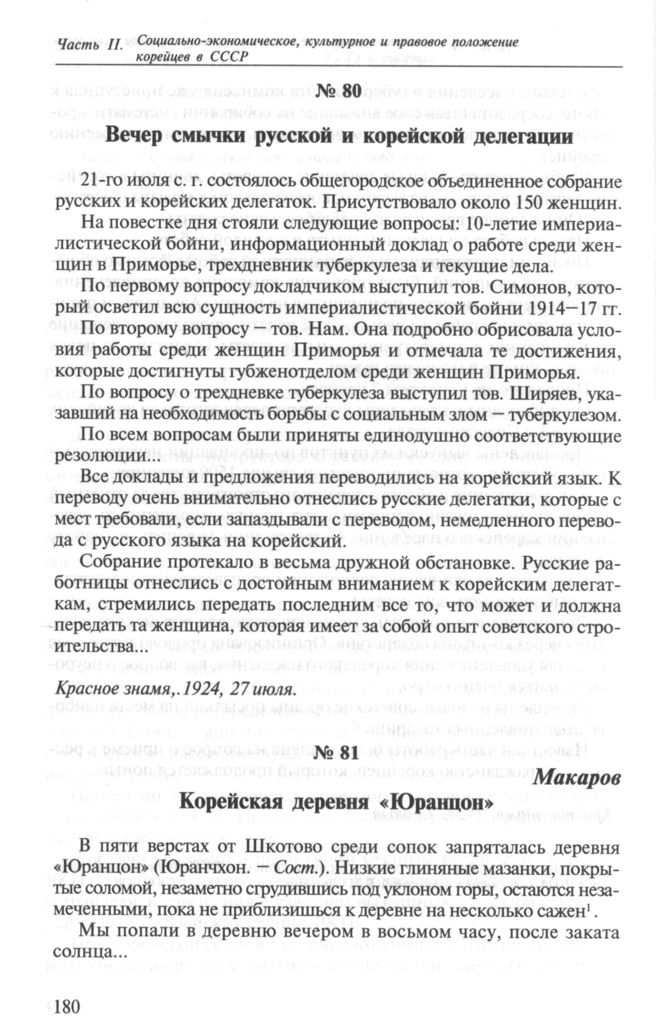 Часть II. Социально-экономическое, культурное и правовое положение корейцев в СССР

№ 80

Вечер смычки русской и корейской делегации

21-го июля с. г. состоялось общегородское объединенное собрание русских и корейских делегаток. Присутствовало около 150 женщин.

На повестке дня стояли следующие вопросы: 10-летие империалистической бойни, информационный доклад о работе среди женщин в Приморье, трехдневник туберкулеза и текущие дела.

По первому вопросу докладчиком выступил тов. Симонов, который осветил всю сущность империалистической бойни 1914–17 гг.

По второму вопросу – тов. Нам. Она подробно обрисовала условия работы среди женщин Приморья и отмечала те достижения, которые достигнуты губженотделом среди женщин Приморья.

По вопросу о трехдневке туберкулеза выступил тов. Ширяев, указавший на необходимость борьбы с социальным злом – туберкулезом.

По всем вопросам были приняты единодушно соответствующие резолюции...

Все доклады и предложения переводились на корейский язык. К переводу очень внимательно отнеслись русские делегатки, которые с мест требовали, если запаздывали с переводом, немедленного перевода с русского языка на корейский.

Собрание протекало в весьма дружной обстановке. Русские работницы отнеслись с достойным вниманием к корейским делегаткам, стремились передать последним все то, что может и должна передать та женщина, которая имеет за собой опыт советского строительства...

Красное знамя,.1924, 27 июля.

№ 81

Макаров

Корейская деревня «Юранцон»

В пяти верстах от Шкотово среди сопок запряталась деревня «Юранцон» (Юранчхон. – Сост.). Низкие глиняные мазанки, покрытые соломой, незаметно сгрудившись под уклоном горы, остаются незамеченными, пока не приблизишься к деревне на несколько сажен$^1$.

Мы попали в деревню вечером в восьмом часу, после заката солнца...

180